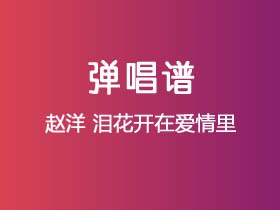 弹唱谱

赵洋 泪花开在爱情里